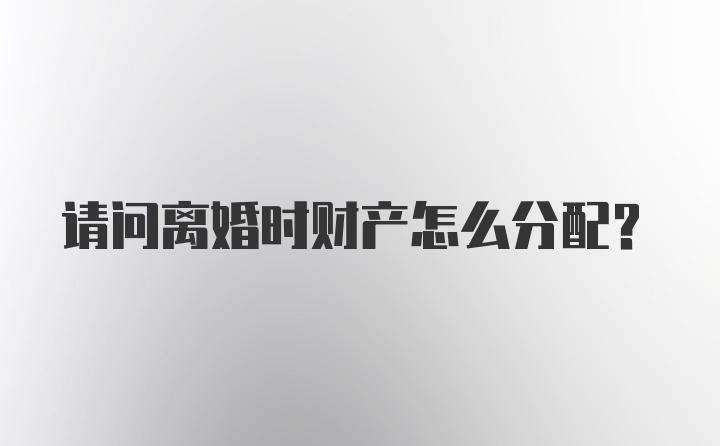 请问离婚时财产怎么分配？